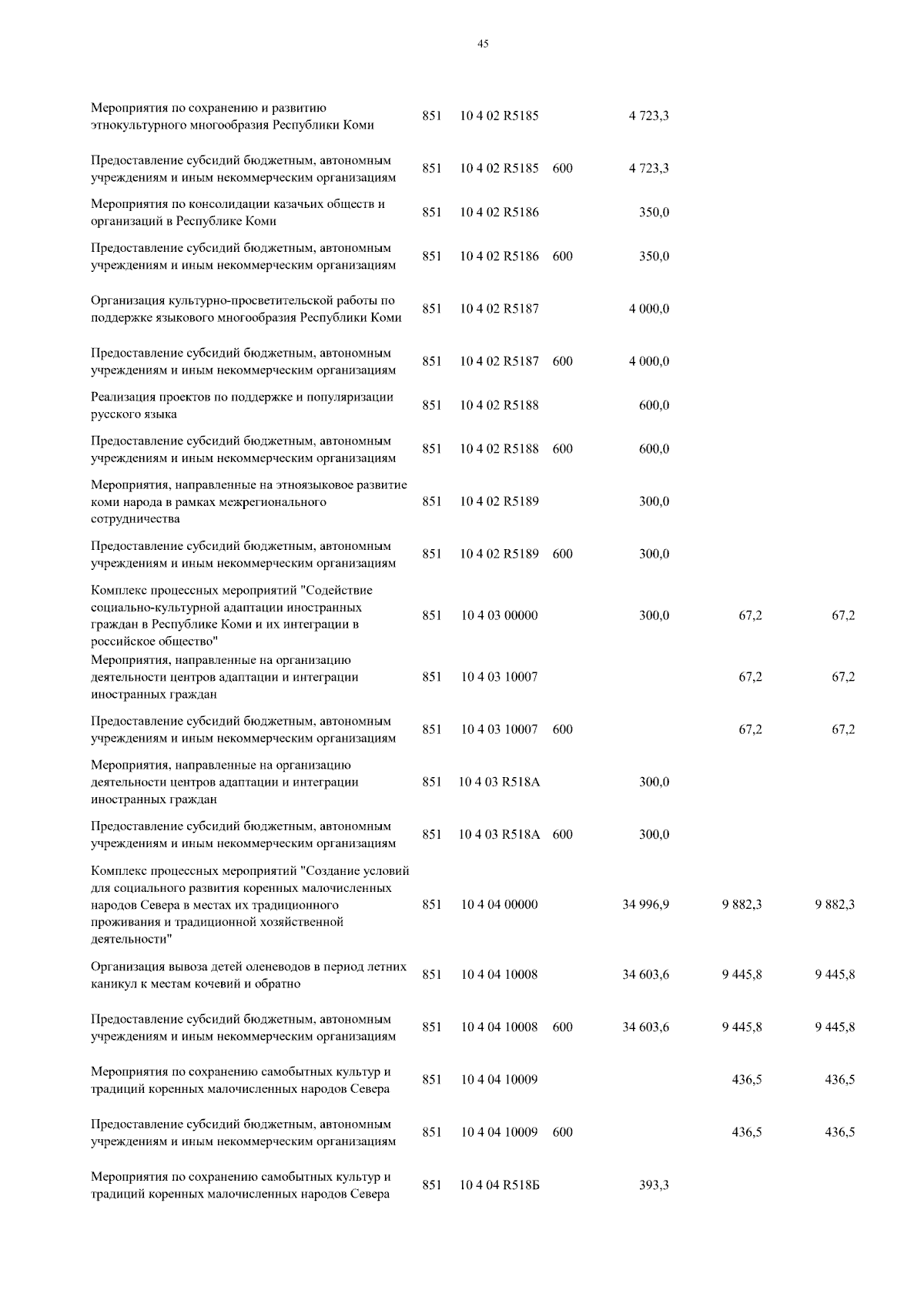 45

| | | | | | | |
|---|---|---|---|---|---|---|
| Мероприятия по сохранению и развитию этнокультурного многообразия Республики Коми | 851 | 10 4 02 R5185 | | 4 723,3 | | |
| Предоставление субсидий бюджетным, автономным учреждениям и иным некоммерческим организациям | 851 | 10 4 02 R5185 | 600 | 4 723,3 | | |
| Мероприятия по консолидации казачьих обществ и организаций в Республике Коми | 851 | 10 4 02 R5186 | | 350,0 | | |
| Предоставление субсидий бюджетным, автономным учреждениям и иным некоммерческим организациям | 851 | 10 4 02 R5186 | 600 | 350,0 | | |
| Организация культурно-просветительской работы по поддержке языкового многообразия Республики Коми | 851 | 10 4 02 R5187 | | 4 000,0 | | |
| Предоставление субсидий бюджетным, автономным учреждениям и иным некоммерческим организациям | 851 | 10 4 02 R5187 | 600 | 4 000,0 | | |
| Реализация проектов по поддержке и популяризации русского языка | 851 | 10 4 02 R5188 | | 600,0 | | |
| Предоставление субсидий бюджетным, автономным учреждениям и иным некоммерческим организациям | 851 | 10 4 02 R5188 | 600 | 600,0 | | |
| Мероприятия, направленные на этноязыковое развитие коми народа в рамках межрегионального сотрудничества | 851 | 10 4 02 R5189 | | 300,0 | | |
| Предоставление субсидий бюджетным, автономным учреждениям и иным некоммерческим организациям | 851 | 10 4 02 R5189 | 600 | 300,0 | | |
| Комплекс процессных мероприятий "Содействие социально-культурной адаптации иностранных граждан в Республике Коми и их интеграции в российское общество" | 851 | 10 4 03 00000 | | 300,0 | 67,2 | 67,2 |
| Мероприятия, направленные на организацию деятельности центров адаптации и интеграции иностранных граждан | 851 | 10 4 03 10007 | | | 67,2 | 67,2 |
| Предоставление субсидий бюджетным, автономным учреждениям и иным некоммерческим организациям | 851 | 10 4 03 10007 | 600 | | 67,2 | 67,2 |
| Мероприятия, направленные на организацию деятельности центров адаптации и интеграции иностранных граждан | 851 | 10 4 03 R518A | | 300,0 | | |
| Предоставление субсидий бюджетным, автономным учреждениям и иным некоммерческим организациям | 851 | 10 4 03 R518A | 600 | 300,0 | | |
| Комплекс процессных мероприятий "Создание условий для социального развития коренных малочисленных народов Севера в местах их традиционного проживания и традиционной хозяйственной деятельности" | 851 | 10 4 04 00000 | | 34 996,9 | 9 882,3 | 9 882,3 |
| Организация вывоза детей оленеводов в период летних каникул к местам кочевий и обратно | 851 | 10 4 04 10008 | | 34 603,6 | 9 445,8 | 9 445,8 |
| Предоставление субсидий бюджетным, автономным учреждениям и иным некоммерческим организациям | 851 | 10 4 04 10008 | 600 | 34 603,6 | 9 445,8 | 9 445,8 |
| Мероприятия по сохранению самобытных культур и традиций коренных малочисленных народов Севера | 851 | 10 4 04 10009 | | | 436,5 | 436,5 |
| Предоставление субсидий бюджетным, автономным учреждениям и иным некоммерческим организациям | 851 | 10 4 04 10009 | 600 | | 436,5 | 436,5 |
| Мероприятия по сохранению самобытных культур и традиций коренных малочисленных народов Севера | 851 | 10 4 04 R518Б | | 393,3 | | |